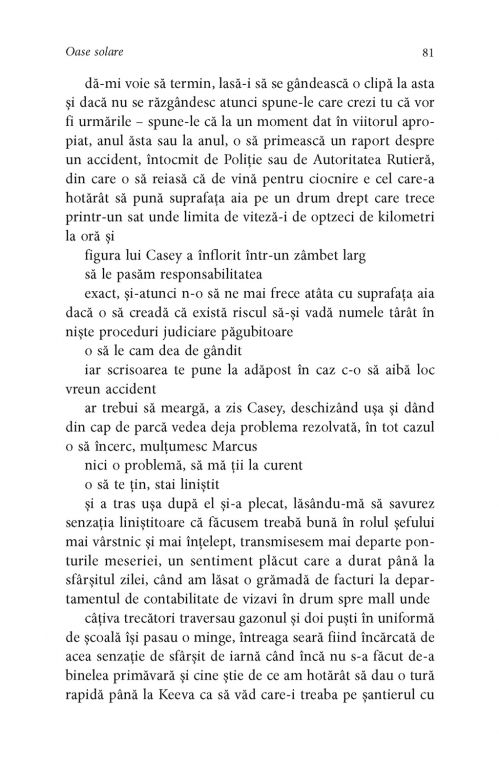 Oase solare

81

dă-mi voie să termin, lasă-i să se gândească o clipă la asta și dacă nu se răzgândesc atunci spune-le care crezi tu că vor fi urmările – spune-le că la un moment dat în viitorul apropiat, anul ăsta sau la anul, o să primească un raport despre un accident, întocmit de Poliție sau de Autoritatea Rutieră, din care o să reiasă că de vină pentru ciocnire e cel care-a hotărât să pună suprafața aia pe un drum drept care trece printr-un sat unde limita de viteză-i de optzeci de kilometri la oră și

figura lui Casey a înflorit într-un zâmbet larg

să le pasăm responsabilitatea

exact, și-atunci n-o să ne mai frece atâta cu suprafața aia dacă o să creadă că există riscul să-și vadă numele târât în niște proceduri judiciare păgubitoare

o să le cam dea de gândit

iar scrisoarea te pune la adăpost în caz c-o să aibă loc vreun accident

ar trebui să meargă, a zis Casey, deschizând ușa și dând din cap de parcă vedea deja problema rezolvată, în tot cazul o să încerc, mulțumesc Marcus

nici o problemă, să mă ții la curent

o să te țin, stai liniștit

și a tras ușa după el și-a plecat, lăsându-mă să savurez senzația liniștitoare că făcusem treabă bună în rolul șefului mai vârstnic și mai înțelept, transmisesem mai departe ponturile meseriei, un sentiment plăcut care a durat până la sfârșitul zilei, când am lăsat o grămadă de facturi la departamentul de contabilitate de vizavi în drum spre mall unde

câțiva trecători traversau gazonul și doi puști în uniformă de școală își pasau o minge, întreaga seară fiind încărcată de acea senzație de sfârșit de iarnă când încă nu s-a făcut de-a binelea primăvară și cine știe de ce am hotărât să dau o tură rapidă până la Keeva ca să văd care-i treaba pe șantierul cu